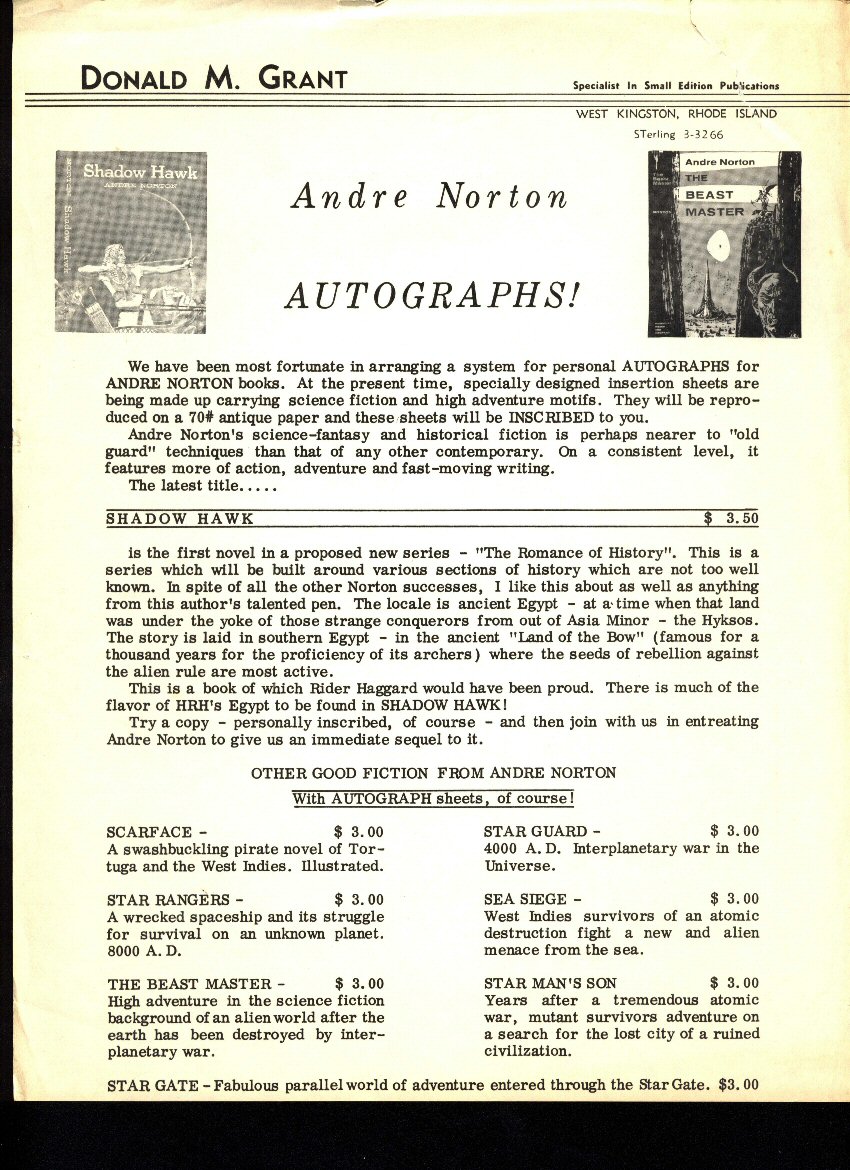 DONALD M. GRANT

Specialist In Small Edition Publications

WEST KINGSTON, RHODE ISLAND

STerling 3-3266

Shadow Hawk
ANDRE NORTON

Andre Norton

AUTOGRAPHS!

Andre Norton
THE BEAST MASTER

We have been most fortunate in arranging a system for personal AUTOGRAPHS for ANDRE NORTON books. At the present time, specially designed insertion sheets are being made up carrying science fiction and high adventure motifs. They will be reproduced on a 70# antique paper and these sheets will be INSCRIBED to you.

Andre Norton's science-fantasy and historical fiction is perhaps nearer to "old guard" techniques than that of any other contemporary. On a consistent level, it features more of action, adventure and fast-moving writing.

The latest title.....

SHADOW HAWK $ 3.50

is the first novel in a proposed new series - "The Romance of History". This is a series which will be built around various sections of history which are not too well known. In spite of all the other Norton successes, I like this about as well as anything from this author's talented pen. The locale is ancient Egypt - at a time when that land was under the yoke of those strange conquerors from out of Asia Minor - the Hyksos. The story is laid in southern Egypt - in the ancient "Land of the Bow" (famous for a thousand years for the proficiency of its archers) where the seeds of rebellion against the alien rule are most active.

This is a book of which Rider Haggard would have been proud. There is much of the flavor of HRH's Egypt to be found in SHADOW HAWK!

Try a copy - personally inscribed, of course - and then join with us in entreating Andre Norton to give us an immediate sequel to it.

OTHER GOOD FICTION FROM ANDRE NORTON

With AUTOGRAPH sheets, of course!

SCARFACE - $ 3.00
A swashbuckling pirate novel of Tortuga and the West Indies. Illustrated.

STAR RANGERS - $ 3.00
A wrecked spaceship and its struggle for survival on an unknown planet. 8000 A. D.

THE BEAST MASTER - $ 3.00
High adventure in the science fiction background of an alien world after the earth has been destroyed by interplanetary war.

STAR GUARD - $ 3.00
4000 A. D. Interplanetary war in the Universe.

SEA SIEGE - $ 3.00
West Indies survivors of an atomic destruction fight a new and alien menace from the sea.

STAR MAN'S SON $ 3.00
Years after a tremendous atomic war, mutant survivors adventure on a search for the lost city of a ruined civilization.

STAR GATE - Fabulous parallel world of adventure entered through the Star Gate. $3.00